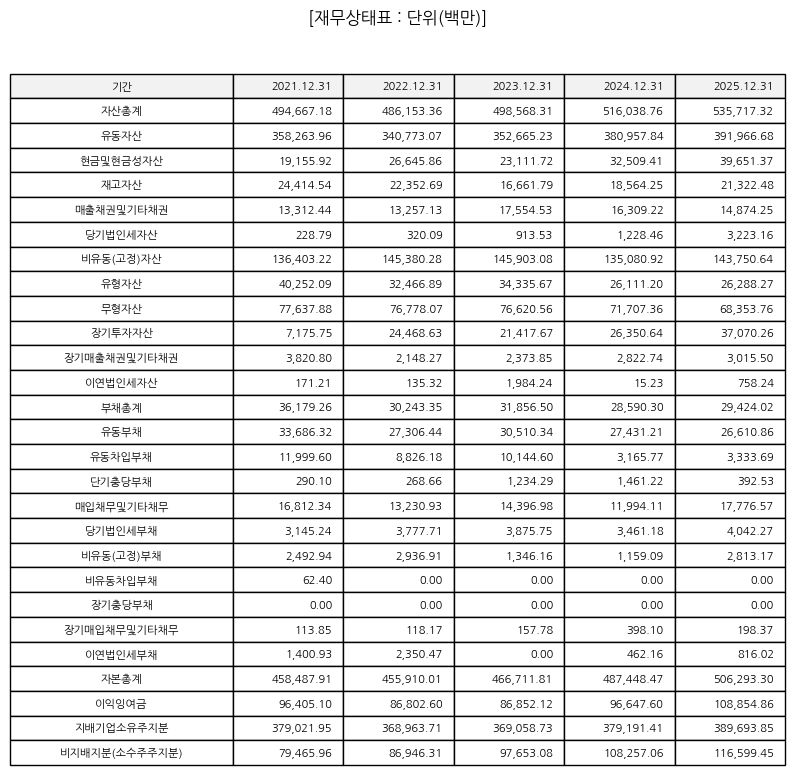 [재무상태표 : 단위(백만)]

| 기간 | 2021.12.31 | 2022.12.31 | 2023.12.31 | 2024.12.31 | 2025.12.31 |
|---|---|---|---|---|---|
| 자산총계 | 494,667.18 | 486,153.36 | 498,568.31 | 516,038.76 | 535,717.32 |
| 유동자산 | 358,263.96 | 340,773.07 | 352,665.23 | 380,957.84 | 391,966.68 |
| 현금및현금성자산 | 19,155.92 | 26,645.86 | 23,111.72 | 32,509.41 | 39,651.37 |
| 재고자산 | 24,414.54 | 22,352.69 | 16,661.79 | 18,564.25 | 21,322.48 |
| 매출채권및기타채권 | 13,312.44 | 13,257.13 | 17,554.53 | 16,309.22 | 14,874.25 |
| 당기법인세자산 | 228.79 | 320.09 | 913.53 | 1,228.46 | 3,223.16 |
| 비유동(고정)자산 | 136,403.22 | 145,380.28 | 145,903.08 | 135,080.92 | 143,750.64 |
| 유형자산 | 40,252.09 | 32,466.89 | 34,335.67 | 26,111.20 | 26,288.27 |
| 무형자산 | 77,637.88 | 76,778.07 | 76,620.56 | 71,707.36 | 68,353.76 |
| 장기투자자산 | 7,175.75 | 24,468.63 | 21,417.67 | 26,350.64 | 37,070.26 |
| 장기매출채권및기타채권 | 3,820.80 | 2,148.27 | 2,373.85 | 2,822.74 | 3,015.50 |
| 이연법인세자산 | 171.21 | 135.32 | 1,984.24 | 15.23 | 758.24 |
| 부채총계 | 36,179.26 | 30,243.35 | 31,856.50 | 28,590.30 | 29,424.02 |
| 유동부채 | 33,686.32 | 27,306.44 | 30,510.34 | 27,431.21 | 26,610.86 |
| 유동차입부채 | 11,999.60 | 8,826.18 | 10,144.60 | 3,165.77 | 3,333.69 |
| 단기충당부채 | 290.10 | 268.66 | 1,234.29 | 1,461.22 | 392.53 |
| 매입채무및기타채무 | 16,812.34 | 13,230.93 | 14,396.98 | 11,994.11 | 17,776.57 |
| 당기법인세부채 | 3,145.24 | 3,777.71 | 3,875.75 | 3,461.18 | 4,042.27 |
| 비유동(고정)부채 | 2,492.94 | 2,936.91 | 1,346.16 | 1,159.09 | 2,813.17 |
| 비유동차입부채 | 62.40 | 0.00 | 0.00 | 0.00 | 0.00 |
| 장기충당부채 | 0.00 | 0.00 | 0.00 | 0.00 | 0.00 |
| 장기매입채무및기타채무 | 113.85 | 118.17 | 157.78 | 398.10 | 198.37 |
| 이연법인세부채 | 1,400.93 | 2,350.47 | 0.00 | 462.16 | 816.02 |
| 자본총계 | 458,487.91 | 455,910.01 | 466,711.81 | 487,448.47 | 506,293.30 |
| 이익잉여금 | 96,405.10 | 86,802.60 | 86,852.12 | 96,647.60 | 108,854.86 |
| 지배기업소유주지분 | 379,021.95 | 368,963.71 | 369,058.73 | 379,191.41 | 389,693.85 |
| 비지배지분(소수주주지분) | 79,465.96 | 86,946.31 | 97,653.08 | 108,257.06 | 116,599.45 |